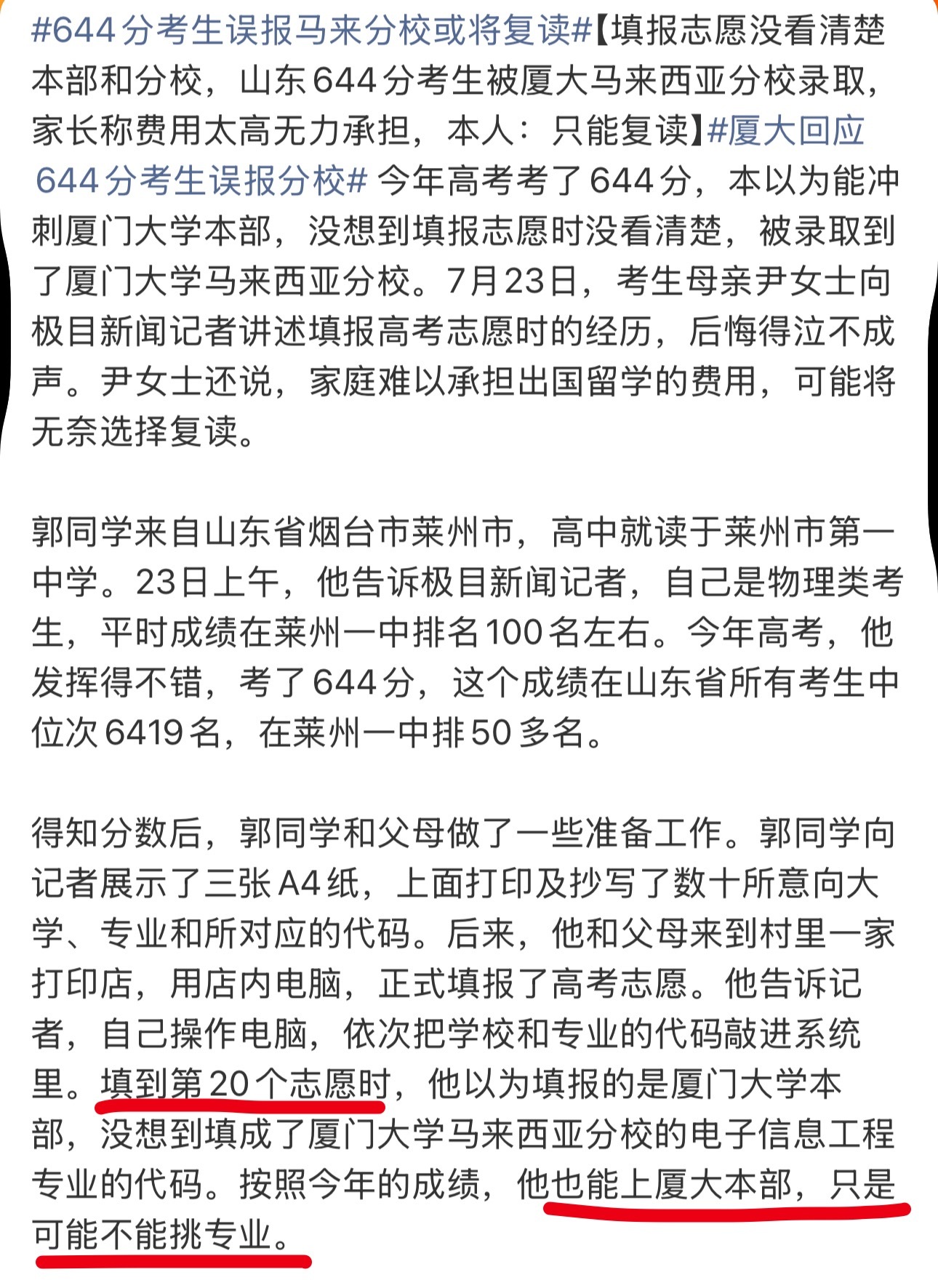 #644分考生误报马来分校或将复读#【填报志愿没看清楚本部和分校，山东644分考生被厦大马来西亚分校录取，家长称费用太高无力承担，本人：只能复读】#厦大回应644分考生误报分校# 今年高考考了644分，本以为能冲刺厦门大学本部，没想到填报志愿时没看清楚，被录取到了厦门大学马来西亚分校。7月23日，考生母亲尹女士向极目新闻记者讲述填报高考志愿时的经历，后悔得泣不成声。尹女士还说，家庭难以承担出国留学的费用，可能将无奈选择复读。

郭同学来自山东省烟台市莱州市，高中就读于莱州市第一中学。23日上午，他告诉极目新闻记者，自己是物理类考生，平时成绩在莱州一中排名100名左右。今年高考，他发挥得不错，考了644分，这个成绩在山东省所有考生中位次6419名，在莱州一中排50多名。

得知分数后，郭同学和父母做了一些准备工作。郭同学向记者展示了三张A4纸，上面打印及抄写了数十所意向大学、专业和所对应的代码。后来，他和父母来到村里一家打印店，用店内电脑，正式填报了高考志愿。他告诉记者，自己操作电脑，依次把学校和专业的代码敲进系统里。填到第20个志愿时，他以为填报的是厦门大学本部，没想到填成了厦门大学马来西亚分校的电子信息工程专业的代码。按照今年的成绩，他也能上厦大本部，只是可能不能挑专业。